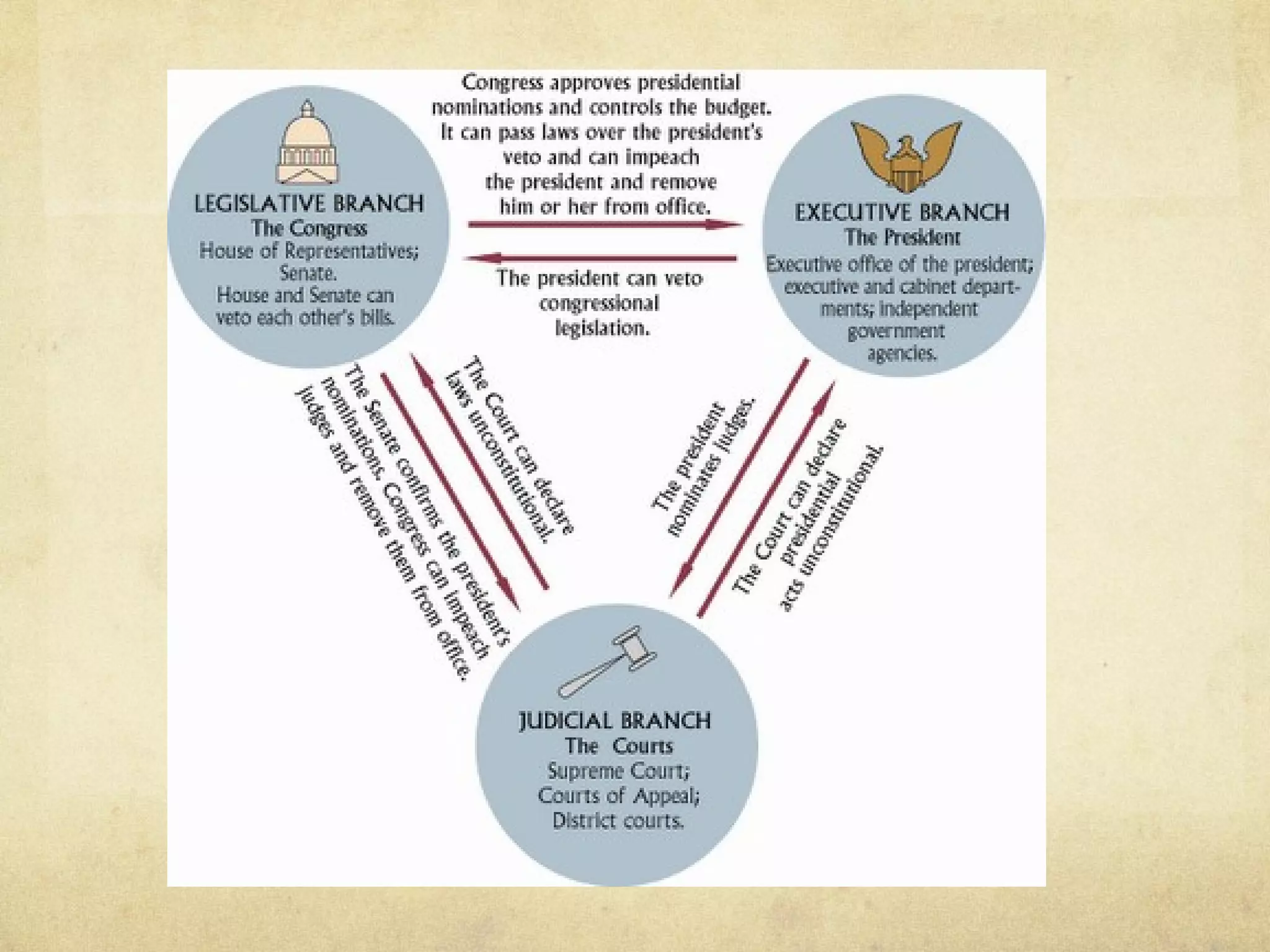 LEGISLATIVE BRANCH
The Congress
House of Representatives; Senate.
House and Senate can veto each other's bills.

Congress approves presidential nominations and controls the budget. It can pass laws over the president's veto and can impeach the president and remove him or her from office.

The president can veto congressional legislation.

EXECUTIVE BRANCH
The President
Executive office of the president; executive and cabinet departments; independent government agencies.

The Senate confirms the president's nominations. Congress can impeach judges and remove them from office.

The Court can declare laws unconstitutional.

The president nominates judges.

The Court can declare presidential acts unconstitutional.

JUDICIAL BRANCH
The Courts
Supreme Court;
Courts of Appeal;
District courts.